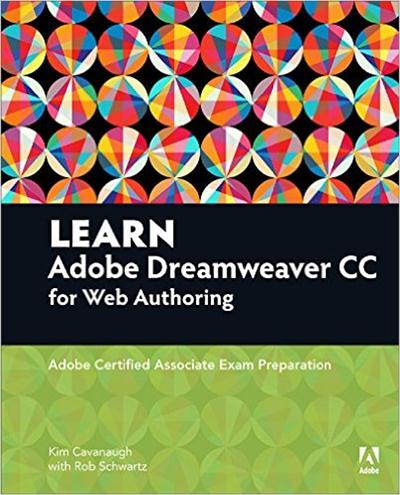 LEARN
Adobe Dreamweaver CC
for Web Authoring

Adobe Certified Associate Exam Preparation

Kim Cavanaugh
with Rob Schwartz

Adobe